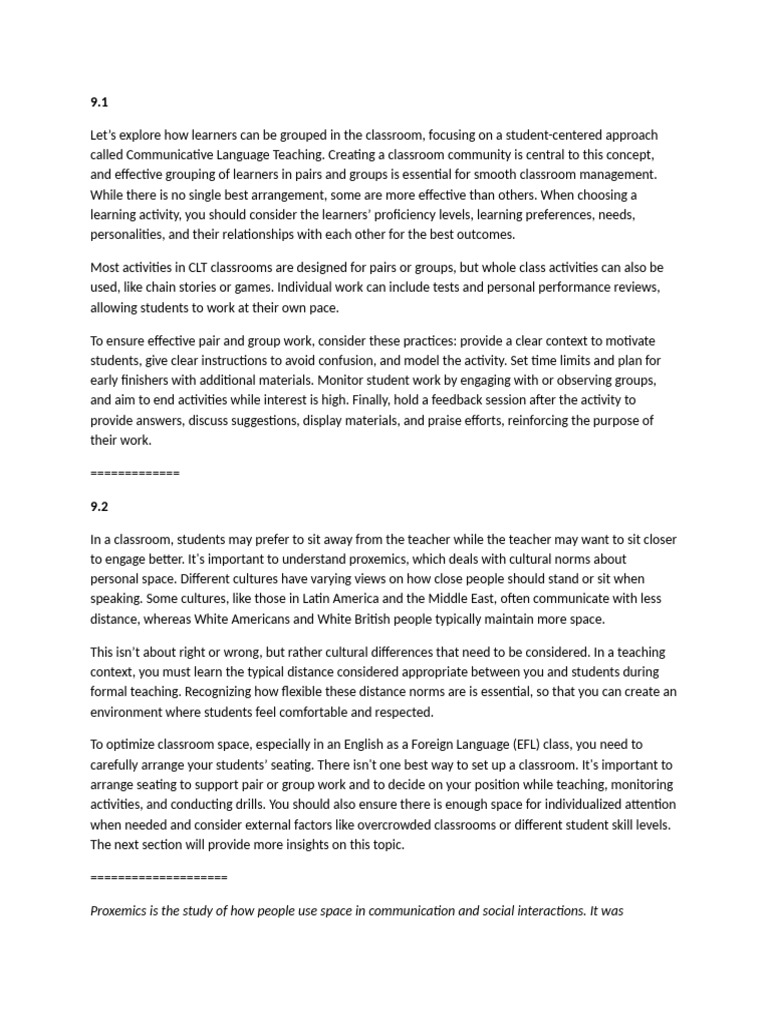 9.1

Let's explore how learners can be grouped in the classroom, focusing on a student-centered approach called Communicative Language Teaching. Creating a classroom community is central to this concept, and effective grouping of learners in pairs and groups is essential for smooth classroom management. While there is no single best arrangement, some are more effective than others. When choosing a learning activity, you should consider the learners' proficiency levels, learning preferences, needs, personalities, and their relationships with each other for the best outcomes.

Most activities in CLT classrooms are designed for pairs or groups, but whole class activities can also be used, like chain stories or games. Individual work can include tests and personal performance reviews, allowing students to work at their own pace.

To ensure effective pair and group work, consider these practices: provide a clear context to motivate students, give clear instructions to avoid confusion, and model the activity. Set time limits and plan for early finishers with additional materials. Monitor student work by engaging with or observing groups, and aim to end activities while interest is high. Finally, hold a feedback session after the activity to provide answers, discuss suggestions, display materials, and praise efforts, reinforcing the purpose of their work.

=============

9.2

In a classroom, students may prefer to sit away from the teacher while the teacher may want to sit closer to engage better. It's important to understand proxemics, which deals with cultural norms about personal space. Different cultures have varying views on how close people should stand or sit when speaking. Some cultures, like those in Latin America and the Middle East, often communicate with less distance, whereas White Americans and White British people typically maintain more space.

This isn't about right or wrong, but rather cultural differences that need to be considered. In a teaching context, you must learn the typical distance considered appropriate between you and students during formal teaching. Recognizing how flexible these distance norms are is essential, so that you can create an environment where students feel comfortable and respected.

To optimize classroom space, especially in an English as a Foreign Language (EFL) class, you need to carefully arrange your students' seating. There isn't one best way to set up a classroom. It's important to arrange seating to support pair or group work and to decide on your position while teaching, monitoring activities, and conducting drills. You should also ensure there is enough space for individualized attention when needed and consider external factors like overcrowded classrooms or different student skill levels. The next section will provide more insights on this topic.

====================

Proxemics is the study of how people use space in communication and social interactions. It was